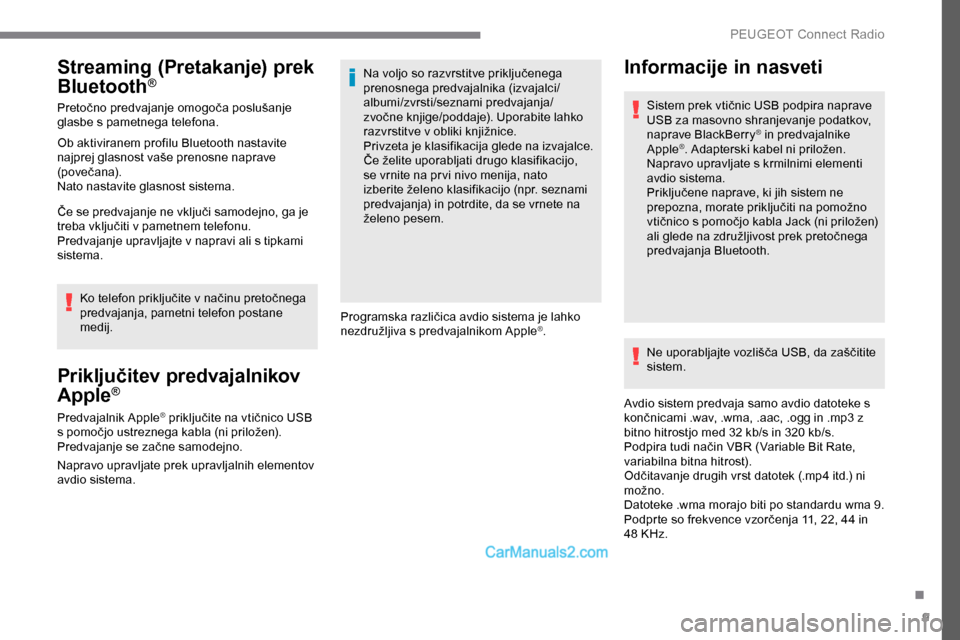 PEUGEOT Connect Radio

Streaming (Pretakanje) prek Bluetooth®

Pretočno predvajanje omogoča poslušanje glasbe s pametnega telefona.

Ob aktiviranem profilu Bluetooth nastavite najprej glasnost vaše prenosne naprave (povečana).
Nato nastavite glasnost sistema.

Če se predvajanje ne vključi samodejno, ga je treba vključiti v pametnem telefonu.
Predvajanje upravljajte v napravi ali s tipkami sistema.

Ko telefon priključite v načinu pretočnega predvajanja, pametni telefon postane medij.

Priključitev predvajalnikov Apple®

Predvajalnik Apple® priključite na vtičnico USB s pomočjo ustreznega kabla (ni priložen).
Predvajanje se začne samodejno.

Napravo upravljate prek upravljalnih elementov avdio sistema.

Na voljo so razvrstitve priključenega prenosnega predvajalnika (izvajalci/albumi/zvrsti/seznami predvajanja/zvočne knjige/poddaje). Uporabite lahko razvrstitve v obliki knjižnice.
Privzeta je klasifikacija glede na izvajalce. Če želite uporabljati drugo klasifikacijo, se vrnite na prvi nivo menija, nato izberite želeno klasifikacijo (npr. seznami predvajanja) in potrdite, da se vrnete na želeno pesem.

Programska različica avdio sistema je lahko nezdružljiva s predvajalnikom Apple®.

Informacije in nasveti

Sistem prek vtičnic USB podpira naprave USB za masovno shranjevanje podatkov, naprave BlackBerry® in predvajalnike Apple®. Adapterski kabel ni priložen.
Napravo upravljate s krmilnimi elementi avdio sistema.
Priključene naprave, ki jih sistem ne prepozna, morate priključiti na pomožno vtičnico s pomočjo kabla Jack (ni priložen) ali glede na združljivost prek pretočnega predvajanja Bluetooth.

Ne uporabljajte vozlišča USB, da zaščitite sistem.

Avdio sistem predvaja samo avdio datoteke s končnicami .wav, .wma, .aac, .ogg in .mp3 z bitno hitrostjo med 32 kb/s in 320 kb/s.
Podpira tudi način VBR (Variable Bit Rate, variabilna bitna hitrost).
Odčitavanje drugih vrst datotek (.mp4 itd.) ni možno.
Datoteke .wma morajo biti po standardu wma 9.
Podprte so frekvence vzorčenja 11, 22, 44 in 48 KHz.

CarManuals2.com

carmanualsonline.info